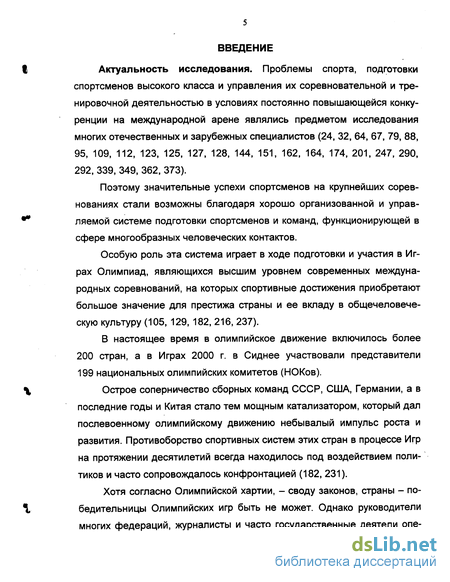 5

ВВЕДЕНИЕ

Актуальность исследования. Проблемы спорта, подготовки спортсменов высокого класса и управления их соревновательной и тренировочной деятельностью в условиях постоянно повышающейся конкуренции на международной арене являлись предметом исследования многих отечественных и зарубежных специалистов (24, 32, 64, 67, 79, 88, 95, 109, 112, 123, 125, 127, 128, 144, 151, 162, 164, 174, 201, 247, 290, 292, 339, 349, 362, 373).

Поэтому значительные успехи спортсменов на крупнейших соревнованиях стали возможны благодаря хорошо организованной и управляемой системе подготовки спортсменов и команд, функционирующей в сфере многообразных человеческих контактов.

Особую роль эта система играет в ходе подготовки и участия в Играх Олимпиад, являющихся высшим уровнем современных международных соревнований, на которых спортивные достижения приобретают большое значение для престижа страны и ее вкладу в общечеловеческую культуру (105, 129, 182, 216, 237).

В настоящее время в олимпийское движение включилось более 200 стран, а в Играх 2000 г. в Сиднее участвовали представители 199 национальных олимпийских комитетов (НОКов).

Острое соперничество сборных команд СССР, США, Германии, а в последние годы и Китая стало тем мощным катализатором, который дал послевоенному олимпийскому движению небывалый импульс роста и развития. Противоборство спортивных систем этих стран в процессе Игр на протяжении десятилетий всегда находилось под воздействием политиков и часто сопровождалось конфронтацией (182, 231).

Хотя согласно Олимпийской хартии, – своду законов, страны – победительницы Олимпийских игр быть не может. Однако руководители многих федераций, журналисты и часто государственные деятели опе-

dsLib.net
библиотека диссертаций